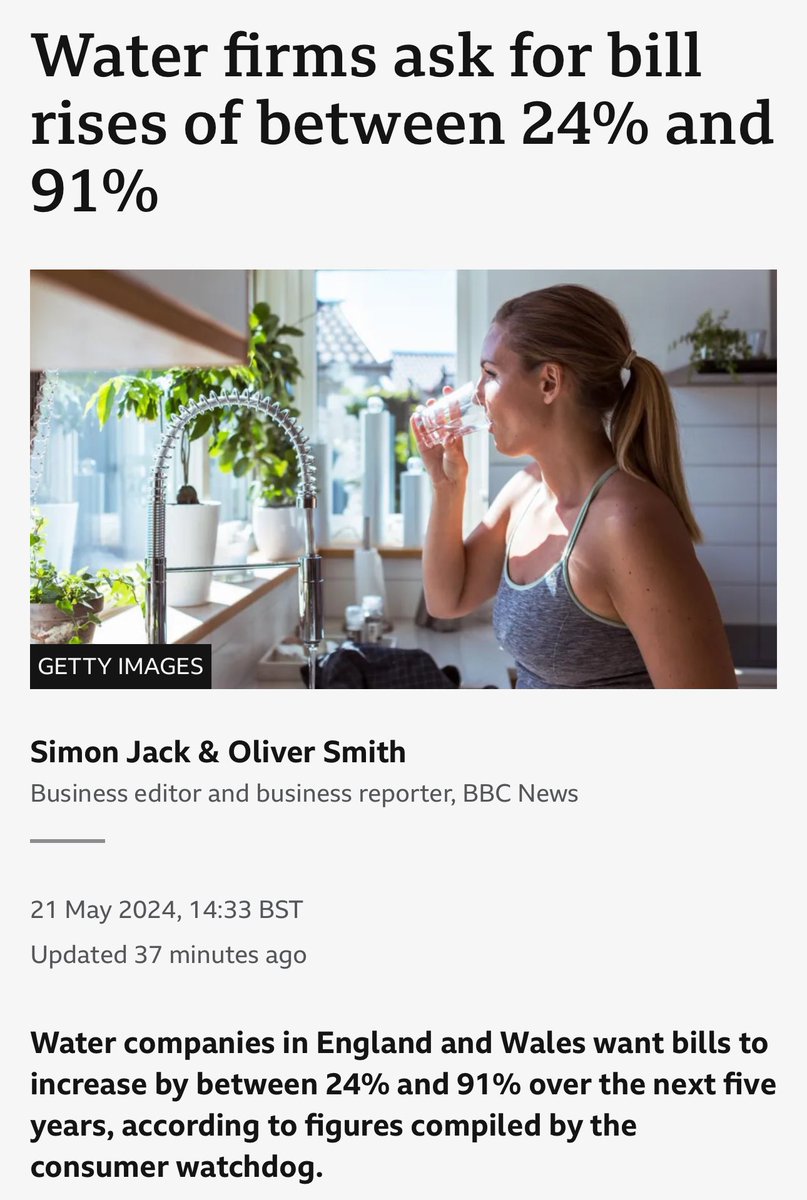 Water firms ask for bill rises of between 24% and 91%

GETTY IMAGES

Simon Jack & Oliver Smith
Business editor and business reporter, BBC News

21 May 2024, 14:33 BST
Updated 37 minutes ago

Water companies in England and Wales want bills to increase by between 24% and 91% over the next five years, according to figures compiled by the consumer watchdog.